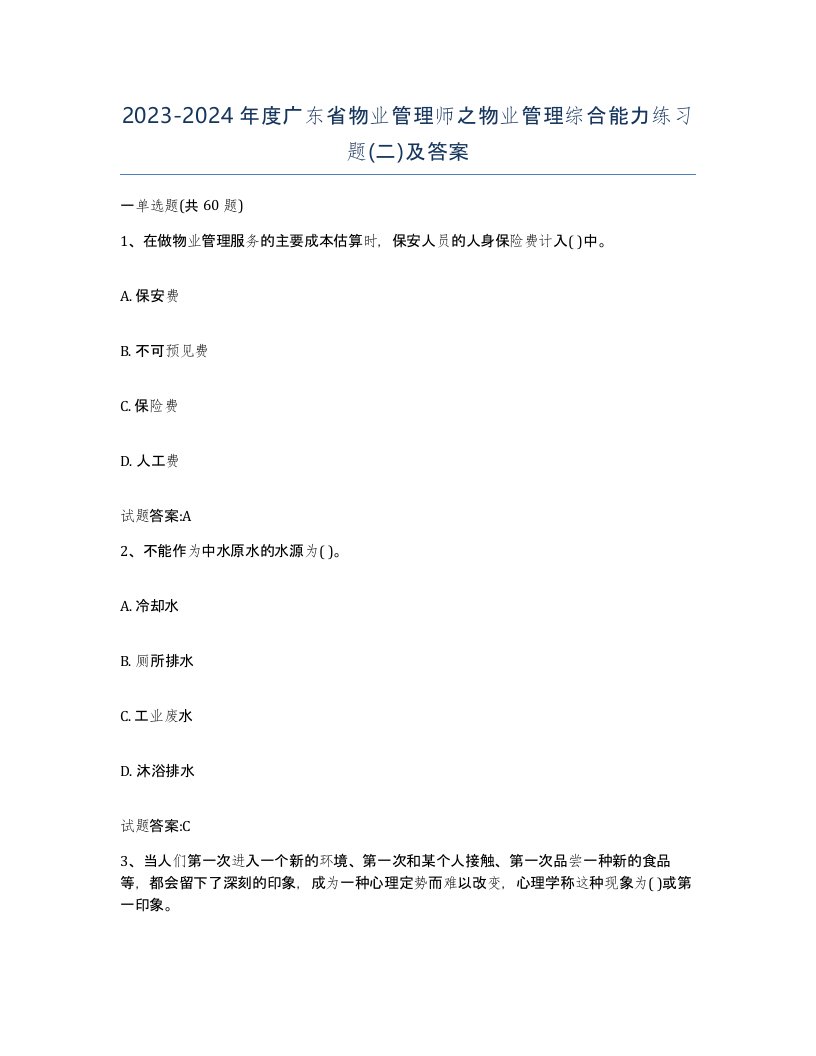 2023-2024年度广东省物业管理师之物业管理综合能力练习题(二)及答案

一单选题(共 60 题)

1、在做物业管理服务的主要成本估算时，保安人员的人身保险费计入( )中。

A. 保安费

B. 不可预见费

C. 保险费

D. 人工费

试题答案:A

2、不能作为中水原水的水源为( )。

A. 冷却水

B. 厕所排水

C. 工业废水

D. 沐浴排水

试题答案:C

3、当人们第一次进入一个新的环境、第一次和某个人接触、第一次品尝一种新的食品等，都会留下了深刻的印象，成为一种心理定势而难以改变，心理学称这种现象为( )或第一印象。